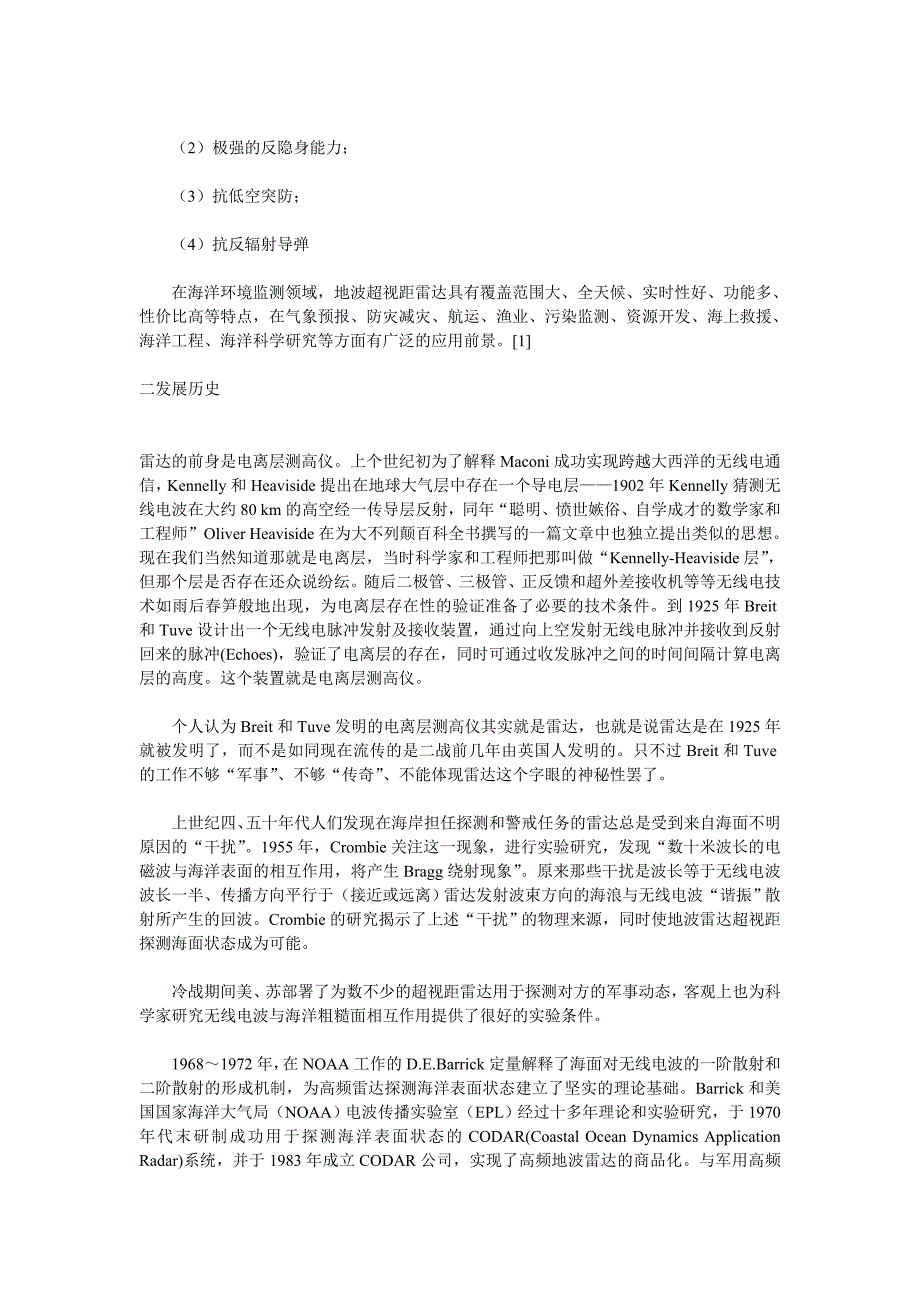 （2）极强的反隐身能力；

（3）抗低空突防；

（4）抗反辐射导弹

在海洋环境监测领域，地波超视距雷达具有覆盖范围大、全天候、实时性好、功能多、性价比高等特点，在气象预报、防灾减灾、航运、渔业、污染监测、资源开发、海上救援、海洋工程、海洋科学研究等方面有广泛的应用前景。[1]

二发展历史

雷达的前身是电离层测高仪。上个世纪初为了解释 Maconi 成功实现跨越大西洋的无线电通信，Kennelly 和 Heaviside 提出在地球大气层中存在一个导电层——1902 年 Kennelly 猜测无线电波在大约 80 km 的高空经一传导层反射，同年“聪明、愤世嫉俗、自学成才的数学家和工程师”Oliver Heaviside 在为大不列颠百科全书撰写的一篇文章中也独立提出类似的思想。现在我们当然知道那就是电离层，当时科学家和工程师把那叫做“Kennelly-Heaviside 层”，但那个层是否存在还众说纷纭。随后二极管、三极管、正反馈和超外差接收机等等无线电技术如雨后春笋般地出现，为电离层存在性的验证准备了必要的技术条件。到 1925 年 Breit 和 Tuve 设计出一个无线电脉冲发射及接收装置，通过向上空发射无线电脉冲并接收到反射回来的脉冲(Echoes)，验证了电离层的存在，同时可通过收发脉冲之间的时间间隔计算电离层的高度。这个装置就是电离层测高仪。

个人认为 Breit 和 Tuve 发明的电离层测高仪其实就是雷达，也就是说雷达是在 1925 年就被发明了，而不是如同现在流传的是二战前几年由英国人发明的。只不过 Breit 和 Tuve 的工作不够“军事”、不够“传奇”、不能体现雷达这个字眼的神秘性罢了。

上世纪四、五十年代人们发现在海岸担任探测和警戒任务的雷达总是受到来自海面不明原因的“干扰”。1955 年，Crombie 关注这一现象，进行实验研究，发现“数十米波长的电磁波与海洋表面的相互作用，将产生 Bragg 绕射现象”。原来那些干扰是波长等于无线电波波长一半、传播方向平行于（接近或远离）雷达发射波束方向的海浪与无线电波“谐振”散射所产生的回波。Crombie 的研究揭示了上述“干扰”的物理来源，同时使地波雷达超视距探测海面状态成为可能。

冷战期间美、苏部署了为数不少的超视距雷达用于探测对方的军事动态，客观上也为科学家研究无线电波与海洋粗糙面相互作用提供了很好的实验条件。

1968～1972 年，在 NOAA 工作的 D.E.Barrick 定量解释了海面对无线电波的一阶散射和二阶散射的形成机制，为高频雷达探测海洋表面状态建立了坚实的理论基础。Barrick 和美国国家海洋大气局（NOAA）电波传播实验室（EPL）经过十多年理论和实验研究，于 1970 年代末研制成功用于探测海洋表面状态的 CODAR(Coastal Ocean Dynamics Application Radar)系统，并于 1983 年成立 CODAR 公司，实现了高频地波雷达的商品化。与军用高频